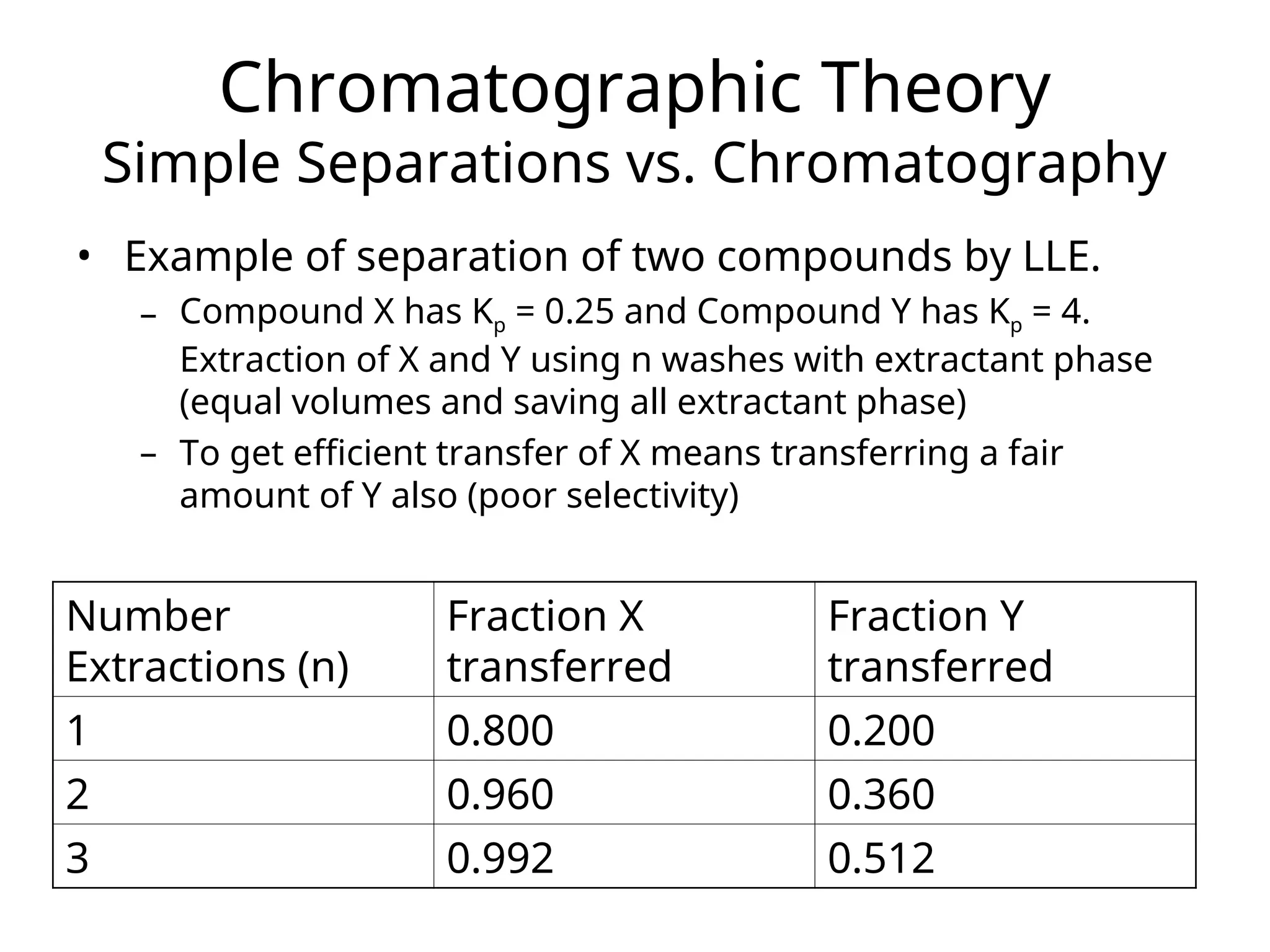 Chromatographic Theory
Simple Separations vs. Chromatography

• Example of separation of two compounds by LLE.
– Compound X has $K_p$ = 0.25 and Compound Y has $K_p$ = 4. Extraction of X and Y using n washes with extractant phase (equal volumes and saving all extractant phase)
– To get efficient transfer of X means transferring a fair amount of Y also (poor selectivity)

| Number Extractions (n) | Fraction X transferred | Fraction Y transferred |
|---|---|---|
| 1 | 0.800 | 0.200 |
| 2 | 0.960 | 0.360 |
| 3 | 0.992 | 0.512 |